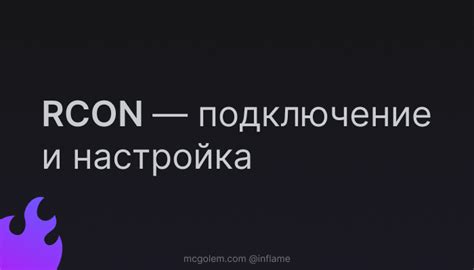 RCON — подключение и настройка

mcgolem.com @inflame